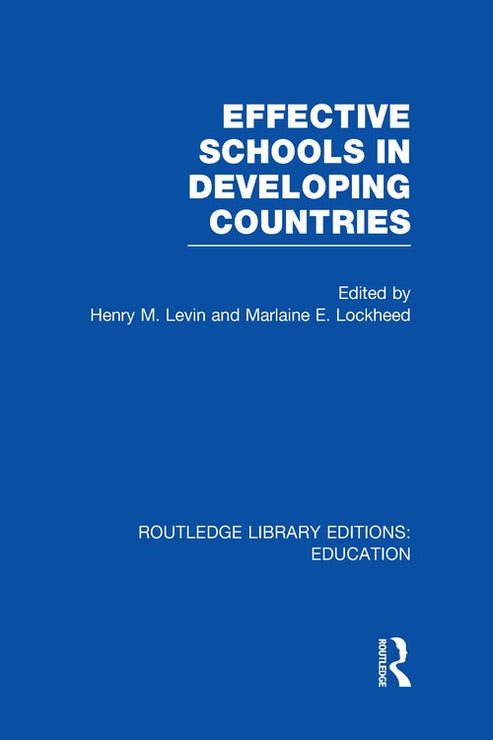 EFFECTIVE SCHOOLS IN DEVELOPING COUNTRIES

Edited by
Henry M. Levin and Marlaine E. Lockheed

ROUTLEDGE LIBRARY EDITIONS: EDUCATION

ROUTLEDGE